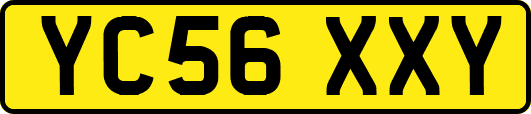 YC56 XXY